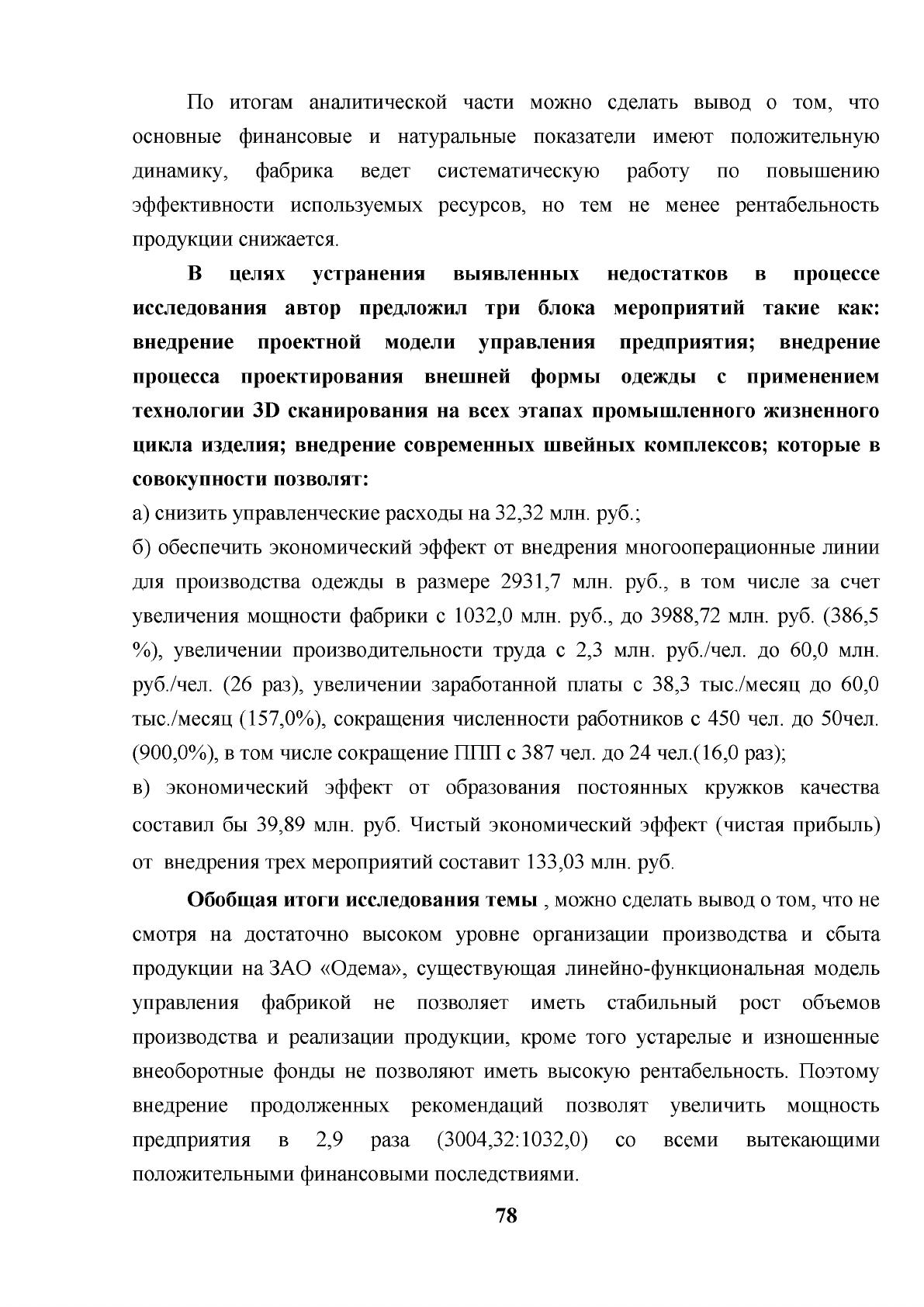 По итогам аналитической части можно сделать вывод о том, что основные финансовые и натуральные показатели имеют положительную динамику, фабрика ведет систематическую работу по повышению эффективности используемых ресурсов, но тем не менее рентабельность продукции снижается.

В целях устранения выявленных недостатков в процессе исследования автор предложил три блока мероприятий такие как: внедрение проектной модели управления предприятия; внедрение процесса проектирования внешней формы одежды с применением технологии 3D сканирования на всех этапах промышленного жизненного цикла изделия; внедрение современных швейных комплексов; которые в совокупности позволят:

а) снизить управленческие расходы на 32,32 млн. руб.;

б) обеспечить экономический эффект от внедрения многооперационные линии для производства одежды в размере 2931,7 млн. руб., в том числе за счет увеличения мощности фабрики с 1032,0 млн. руб., до 3988,72 млн. руб. (386,5 %), увеличении производительности труда с 2,3 млн. руб./чел. до 60,0 млн. руб./чел. (26 раз), увеличении заработанной платы с 38,3 тыс./месяц до 60,0 тыс./месяц (157,0%), сокращения численности работников с 450 чел. до 50чел. (900,0%), в том числе сокращение ППП с 387 чел. до 24 чел.(16,0 раз);

в) экономический эффект от образования постоянных кружков качества составил бы 39,89 млн. руб. Чистый экономический эффект (чистая прибыль) от внедрения трех мероприятий составит 133,03 млн. руб.

Обобщая итоги исследования темы , можно сделать вывод о том, что не смотря на достаточно высоком уровне организации производства и сбыта продукции на ЗАО «Одема», существующая линейно-функциональная модель управления фабрикой не позволяет иметь стабильный рост объемов производства и реализации продукции, кроме того устарелые и изношенные внеоборотные фонды не позволяют иметь высокую рентабельность. Поэтому внедрение продолженных рекомендаций позволят увеличить мощность предприятия в 2,9 раза (3004,32:1032,0) со всеми вытекающими положительными финансовыми последствиями.

78